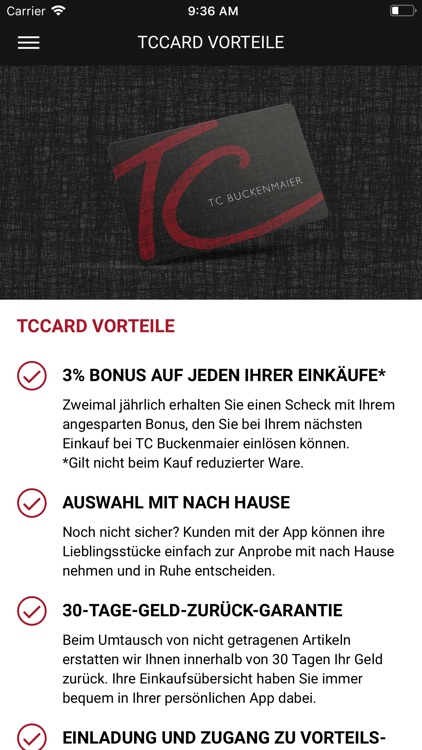 Carrier 9:36 AM

TCCARD VORTEILE

TC

TC BUCKENMAIER

TCCARD VORTEILE

3% BONUS AUF JEDEN IHRER EINKÄUFE*

Zweimal jährlich erhalten Sie einen Scheck mit Ihrem angesparten Bonus, den Sie bei Ihrem nächsten Einkauf bei TC Buckenmaier einlösen können.
*Gilt nicht beim Kauf reduzierter Ware.

AUSWAHL MIT NACH HAUSE

Noch nicht sicher? Kunden mit der App können ihre Lieblingsstücke einfach zur Anprobe mit nach Hause nehmen und in Ruhe entscheiden.

30-TAGE-GELD-ZURÜCK-GARANTIE

Beim Umtausch von nicht getragenen Artikeln erstatten wir Ihnen innerhalb von 30 Tagen Ihr Geld zurück. Ihre Einkaufsübersicht haben Sie immer bequem in Ihrer persönlichen App dabei.

EINLADUNG UND ZUGANG ZU VORTEILS-